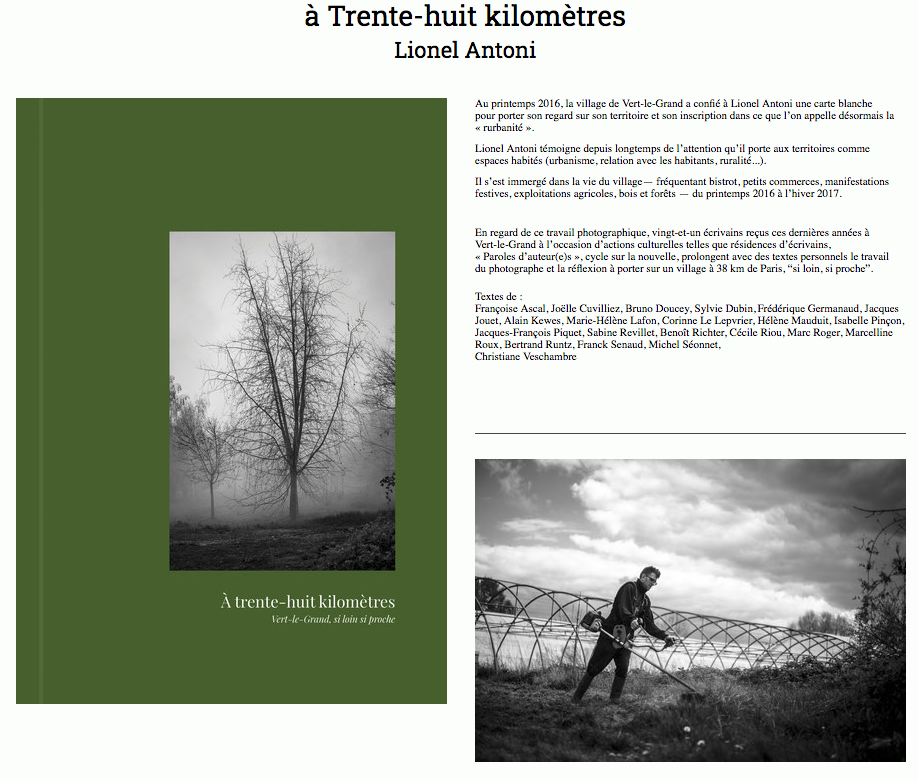 à Trente-huit kilomètres
Lionel Antoni

À trente-huit kilomètres
Vert-le-Grand, si loin si proche

Au printemps 2016, la village de Vert-le-Grand a confié à Lionel Antoni une carte blanche pour porter son regard sur son territoire et son inscription dans ce que l'on appelle désormais la « rurbanité ».

Lionel Antoni témoigne depuis longtemps de l'attention qu'il porte aux territoires comme espaces habités (urbanisme, relation avec les habitants, ruralité...).

Il s'est immergé dans la vie du village— fréquentant bistrot, petits commerces, manifestations festives, exploitations agricoles, bois et forêts — du printemps 2016 à l'hiver 2017.

En regard de ce travail photographique, vingt-et-un écrivains reçus ces dernières années à Vert-le-Grand à l'occasion d'actions culturelles telles que résidences d'écrivains, « Paroles d'auteur(e)s », cycle sur la nouvelle, prolongent avec des textes personnels le travail du photographe et la réflexion à porter sur un village à 38 km de Paris, "si loin, si proche".

Textes de :
Françoise Ascal, Joëlle Cuvilliez, Bruno Doucey, Sylvie Dubin, Frédérique Germanaud, Jacques Jouet, Alain Kewes, Marie-Hélène Lafon, Corinne Le Lepvrier, Hélène Mauduit, Isabelle Pinçon, Jacques-François Piquet, Sabine Revillet, Benoît Richter, Cécile Riou, Marc Roger, Marcelline Roux, Bertrand Runtz, Franck Senaud, Michel Séonnet,
Christiane Veschambre